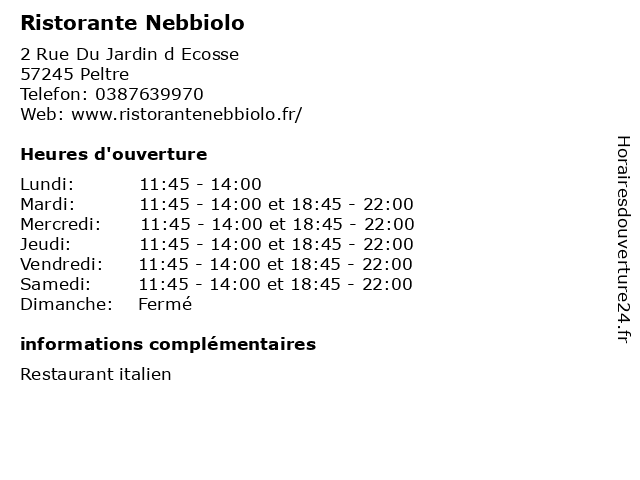 Ristorante Nebbiolo

2 Rue Du Jardin d Ecosse
57245 Peltre
Telefon: 0387639970
Web: www.ristorantenebbiolo.fr/

Heures d'ouverture

Lundi: 11:45 - 14:00
Mardi: 11:45 - 14:00 et 18:45 - 22:00
Mercredi: 11:45 - 14:00 et 18:45 - 22:00
Jeudi: 11:45 - 14:00 et 18:45 - 22:00
Vendredi: 11:45 - 14:00 et 18:45 - 22:00
Samedi: 11:45 - 14:00 et 18:45 - 22:00
Dimanche: Fermé

informations complémentaires

Restaurant italien

Horairesdouverture24.fr